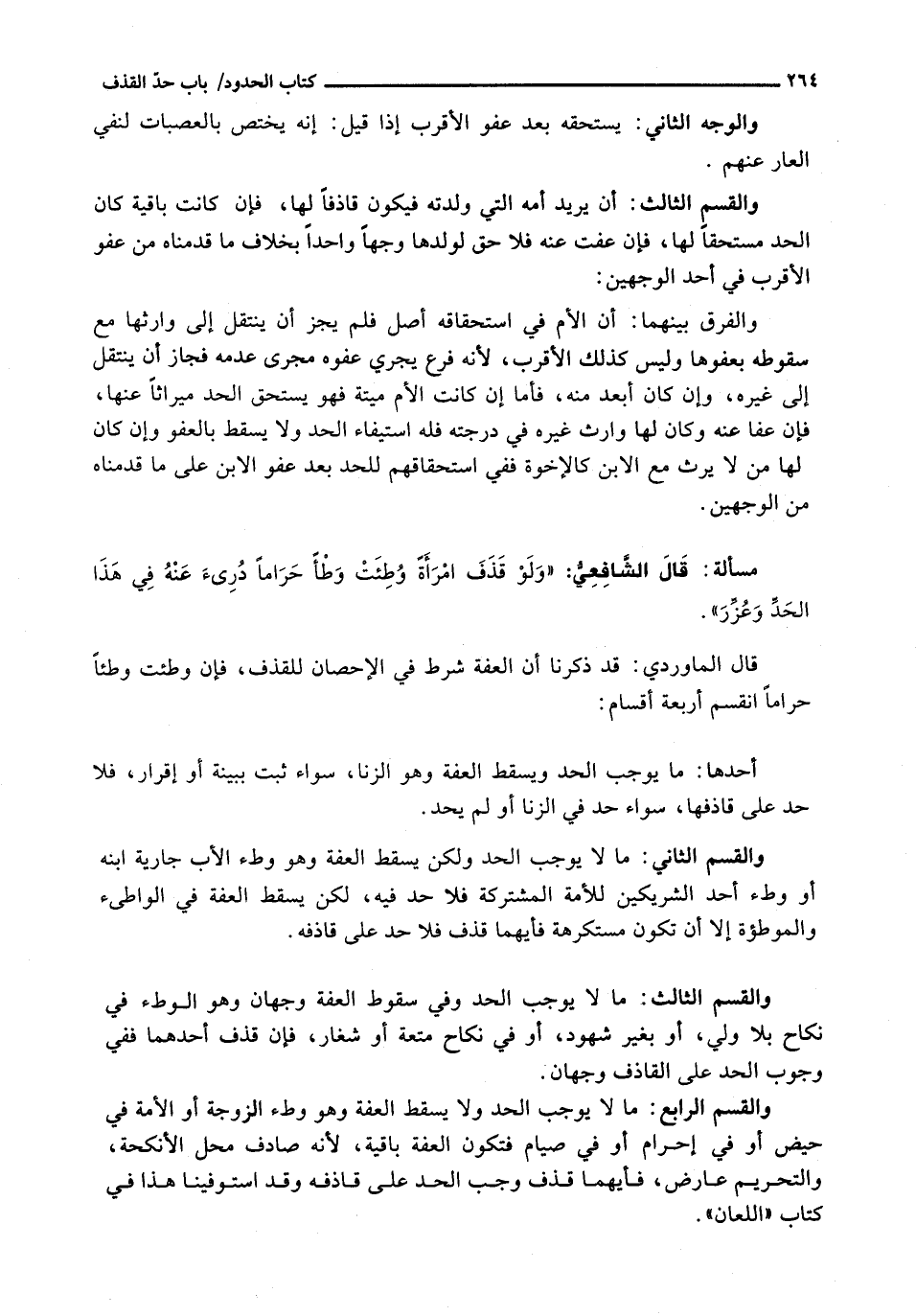 ٢٦٤ كتاب الحدود/ باب حدّ القذف

والوجه الثاني: يستحقه بعد عفو الأقرب إذا قيل: إنه يختص بالعصبات لنفي العار عنهم.

والقسم الثالث: أن يريد أمه التي ولدته فيكون قاذفاً لها، فإن كانت باقية كان الحد مستحقاً لها، فإن عفت عنه فلا حق لولدها وجهاً واحداً بخلاف ما قدمناه من عفو الأقرب في أحد الوجهين:

والفرق بينهما: أن الأم في استحقاقه أصل فلم يجز أن ينتقل إلى وارثها مع سقوطه بعفوها وليس كذلك الأقرب، لأنه فرع يجري عفوه مجرى عدمه فجاز أن ينتقل إلى غيره، وإن كان أبعد منه، فأما إن كانت الأم ميتة فهو يستحق الحد ميراثاً عنها، فإن عفا عنه وكان لها وارث غيره في درجته فله استيفاء الحد ولا يسقط بالعفو وإن كان لها من لا يرث مع الابن كالإخوة ففي استحقاقهم للحد بعد عفو الابن على ما قدمناه من الوجهين.

مسألة: قَالَ الشَّافِعِيُّ: «وَلَوْ قَذَفَ امْرَأَةً وُطِئَتْ وَطْأً حَرَاماً دُرِىءَ عَنْهُ فِي هَذَا الحَدِّ وَعُزِّرَ».

قال الماوردي: قد ذكرنا أن العفة شرط في الإحصان للقذف، فإن وطئت وطئاً حراماً انقسم أربعة أقسام:

أحدها: ما يوجب الحد ويسقط العفة وهو الزنا، سواء ثبت ببينة أو إقرار، فلا حد على قاذفها، سواء حد في الزنا أو لم يحد.

والقسم الثاني: ما لا يوجب الحد ولكن يسقط العفة وهو وطء الأب جارية ابنه أو وطء أحد الشريكين للأمة المشتركة فلا حد فيه، لكن يسقط العفة في الواطىء والموطؤة إلا أن تكون مستكرهة فأيهما قذف فلا حد على قاذفه.

والقسم الثالث: ما لا يوجب الحد وفي سقوط العفة وجهان وهو الوطء في نكاح بلا ولي، أو بغير شهود، أو في نكاح متعة أو شغار، فإن قذف أحدهما ففي وجوب الحد على القاذف وجهان.

والقسم الرابع: ما لا يوجب الحد ولا يسقط العفة وهو وطء الزوجة أو الأمة في حيض أو في إحرام أو في صيام فتكون العفة باقية، لأنه صادف محل الأنكحة، والتحريم عارض، فأيهما قذف وجب الحد على قاذفه وقد استوفينا هذا في كتاب «اللعان».